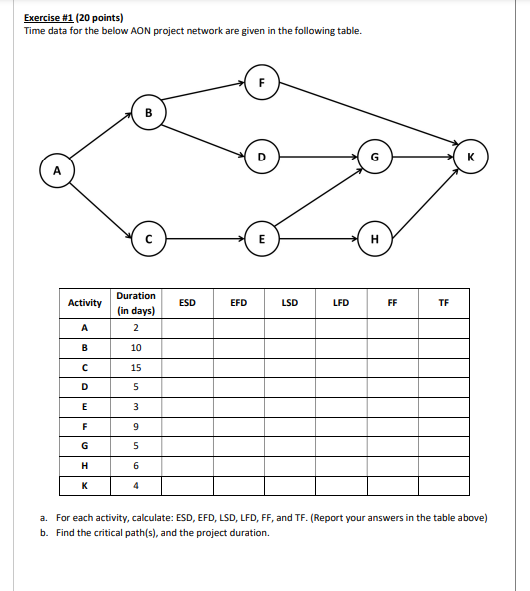 Exercise #1 (20 points)
Time data for the below AON project network are given in the following table.

F
B
D
G
K
A
C
E
H

| Activity | Duration (in days) | ESD | EFD | LSD | LFD | FF | TF |
|---|---|---|---|---|---|---|---|
| A | 2 | | | | | | |
| B | 10 | | | | | | |
| C | 15 | | | | | | |
| D | 5 | | | | | | |
| E | 3 | | | | | | |
| F | 9 | | | | | | |
| G | 5 | | | | | | |
| H | 6 | | | | | | |
| K | 4 | | | | | | |

a. For each activity, calculate: ESD, EFD, LSD, LFD, FF, and TF. (Report your answers in the table above)
b. Find the critical path(s), and the project duration.